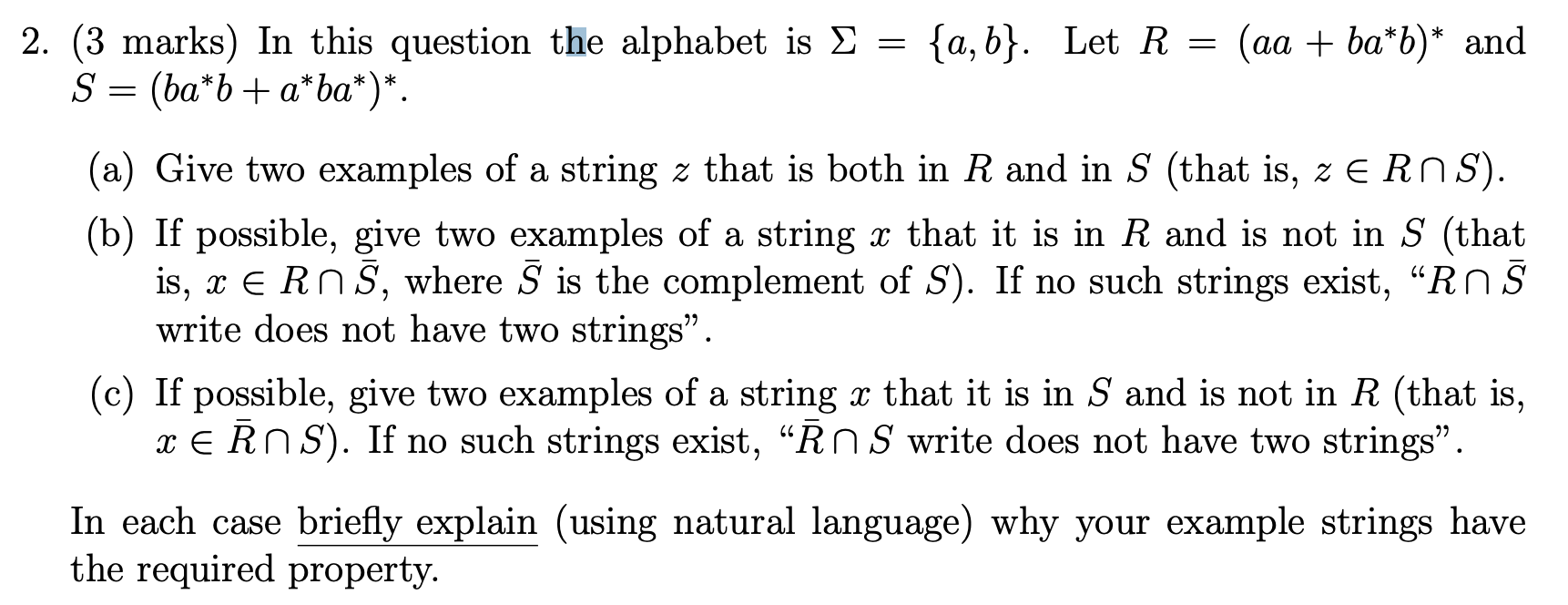 2. (3 marks) In this question the alphabet is $\Sigma = \{a, b\}$. Let $R = (aa + ba^*b)^*$ and $S = (ba^*b + a^*ba^*)^*$.

(a) Give two examples of a string $z$ that is both in $R$ and in $S$ (that is, $z \in R \cap S$).

(b) If possible, give two examples of a string $x$ that it is in $R$ and is not in $S$ (that is, $x \in R \cap \bar{S}$, where $\bar{S}$ is the complement of $S$). If no such strings exist, "$R \cap \bar{S}$ write does not have two strings".

(c) If possible, give two examples of a string $x$ that it is in $S$ and is not in $R$ (that is, $x \in \bar{R} \cap S$). If no such strings exist, "$\bar{R} \cap S$ write does not have two strings".

In each case briefly explain (using natural language) why your example strings have the required property.